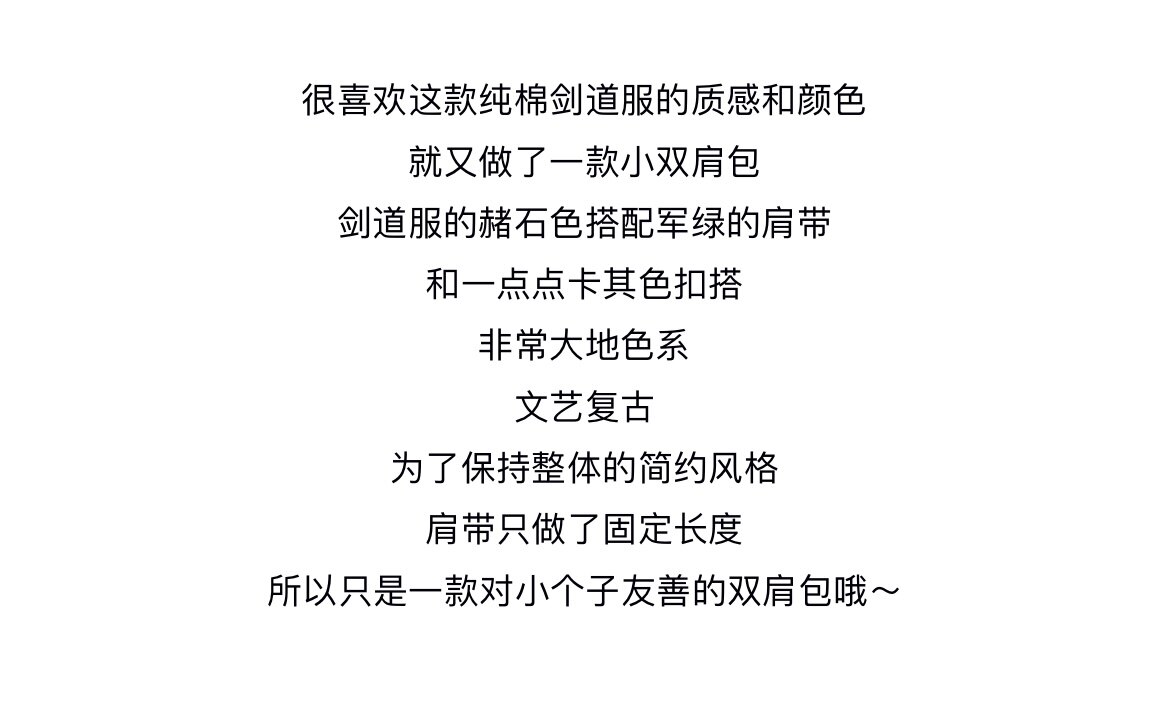 很喜欢这款纯棉剑道服的质感和颜色

就又做了一款小双肩包

剑道服的赭石色搭配军绿的肩带

和一点点卡其色扣搭

非常大地色系

文艺复古

为了保持整体的简约风格

肩带只做了固定长度

所以只是一款对小个子友善的双肩包哦～